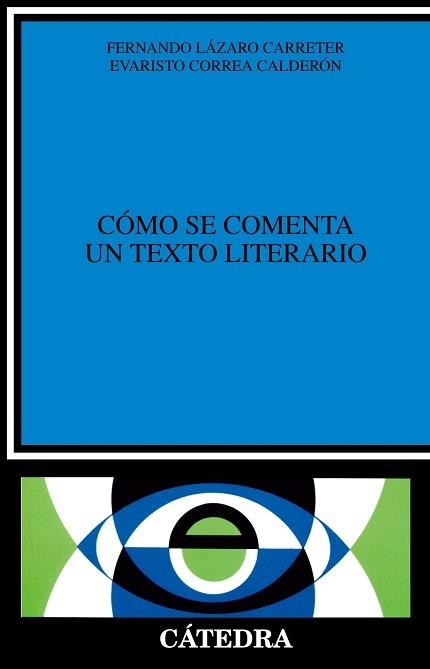 FERNANDO LÁZARO CARRETER
EVARISTO CORREA CALDERÓN

CÓMO SE COMENTA
UN TEXTO LITERARIO

CÁTEDRA